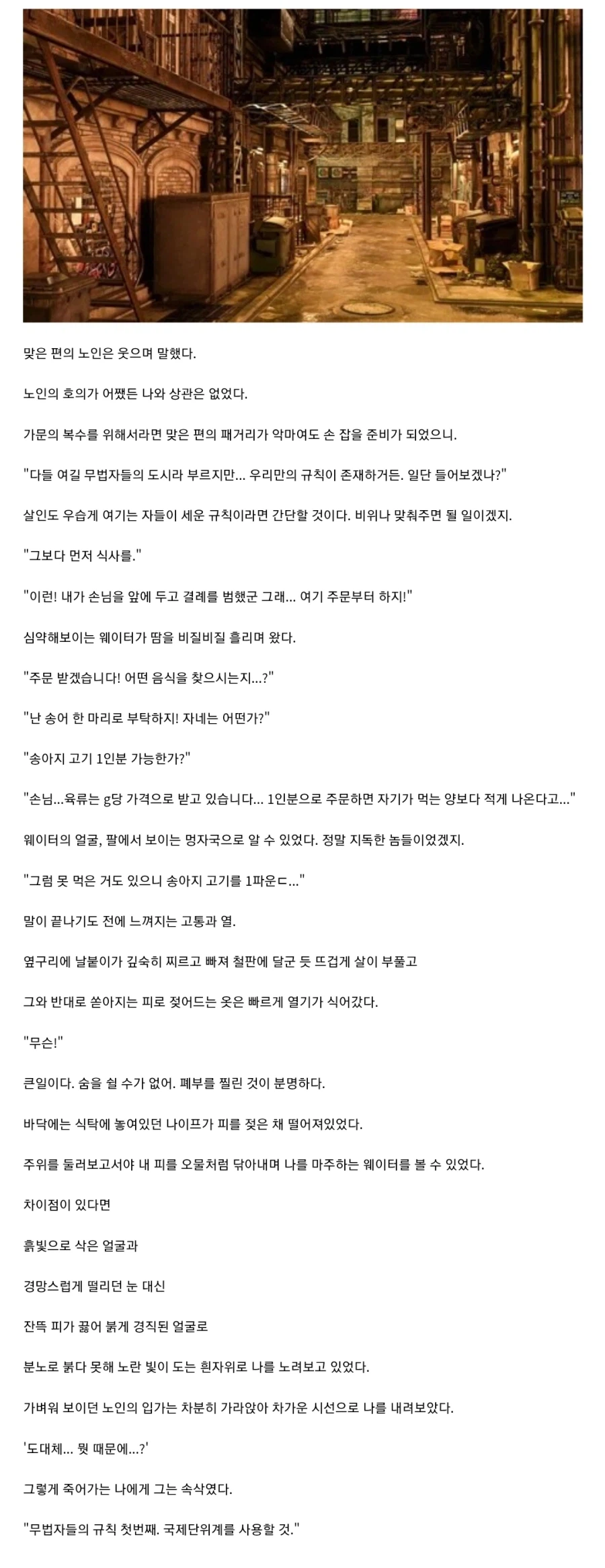 맞은 편의 노인은 웃으며 말했다.

노인의 호의가 어쨌든 나와 상관은 없었다.

가문의 복수를 위해서라면 맞은 편의 패거리가 악마여도 손 잡을 준비가 되었으니.

"다들 여길 무법자들의 도시라 부르지만... 우리만의 규칙이 존재하거든. 일단 들어보겠나?"

살인도 우습게 여기는 자들이 세운 규칙이라면 간단할 것이다. 비위나 맞춰주면 될 일이겠지.

"그보다 먼저 식사를."

"이런! 내가 손님을 앞에 두고 결례를 범했군 그래... 여기 주문부터 하지!"

심약해보이는 웨이터가 땀을 비질비질 흘리며 왔다.

"주문 받겠습니다! 어떤 음식을 찾으시는지...?"

"난 송어 한 마리로 부탁하지! 자네는 어떤가?"

"송아지 고기 1인분 가능한가?"

"손님...육류는 g당 가격으로 받고 있습니다... 1인분으로 주문하면 자기가 먹는 양보다 적게 나온다고..."

웨이터의 얼굴, 팔에서 보이는 멍자국으로 알 수 있었다. 정말 지독한 놈들이었겠지.

"그럼 못 먹은 거도 있으니 송아지 고기를 1파운ㄷ..."

말이 끝나기도 전에 느껴지는 고통과 열.

옆구리에 날붙이가 깊숙히 찌르고 빠져 철판에 달군 듯 뜨겁게 살이 부풀고

그와 반대로 쏟아지는 피로 젖어드는 옷은 빠르게 열기가 식어갔다.

"무슨!"

큰일이다. 숨을 쉴 수가 없어. 폐부를 찔린 것이 분명하다.

바닥에는 식탁에 놓여있던 나이프가 피를 젖은 채 떨어져있었다.

주위를 둘러보고서야 내 피를 오물처럼 닦아내며 나를 마주하는 웨이터를 볼 수 있었다.

차이점이 있다면

흙빛으로 삭은 얼굴과

경망스럽게 떨리던 눈 대신

잔뜩 피가 끓어 붉게 경직된 얼굴로

분노로 붉다 못해 노란 빛이 도는 흰자위로 나를 노려보고 있었다.

가벼워 보이던 노인의 입가는 차분히 가라앉아 차가운 시선으로 나를 내려보았다.

'도대체... 뭣 때문에...?'

그렇게 죽어가는 나에게 그는 속삭였다.

"무법자들의 규칙 첫번째. 국제단위계를 사용할 것."